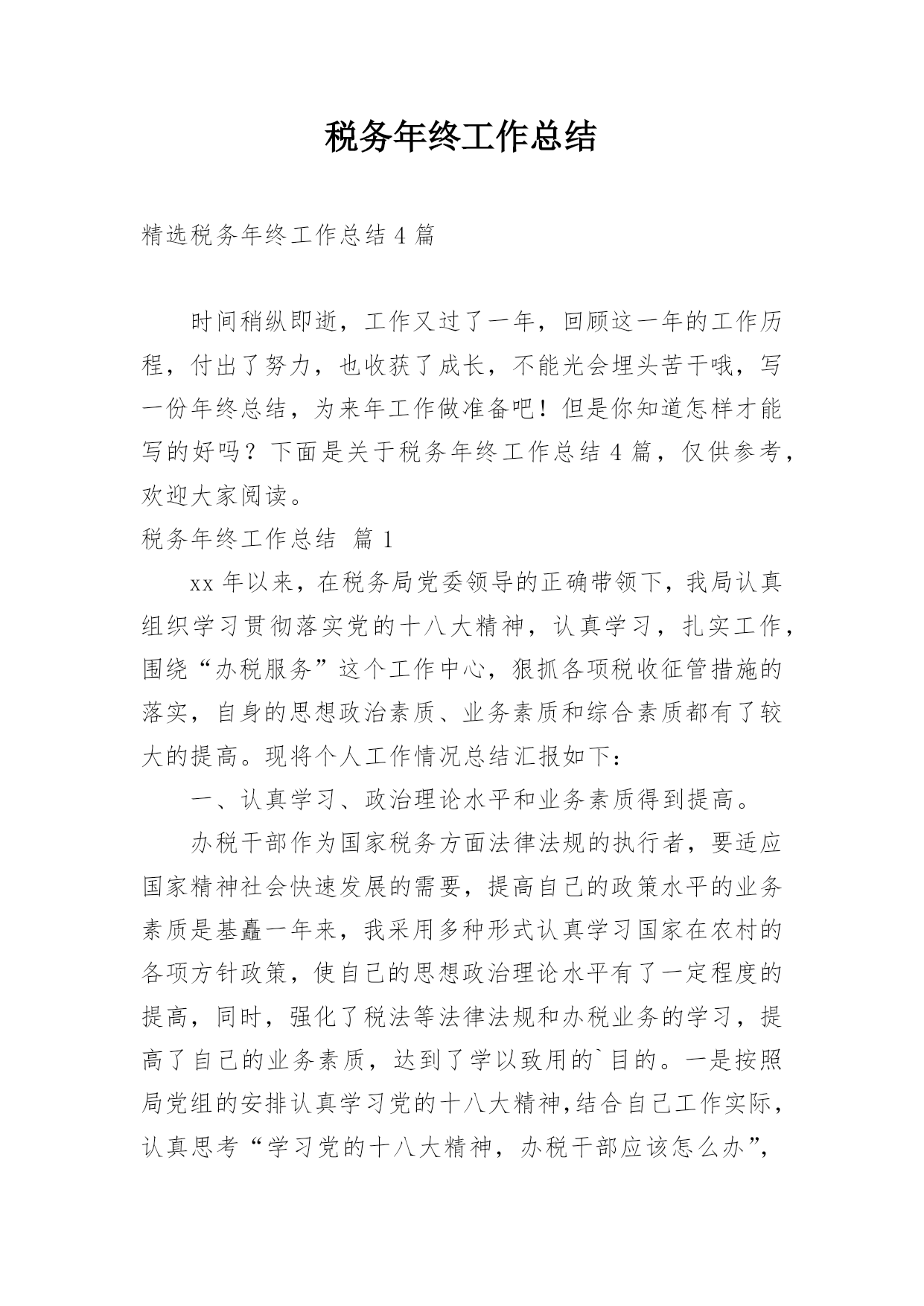 税务年终工作总结

精选税务年终工作总结 4 篇

时间稍纵即逝，工作又过了一年，回顾这一年的工作历程，付出了努力，也收获了成长，不能光会埋头苦干哦，写一份年终总结，为来年工作做准备吧！但是你知道怎样才能写的好吗？下面是关于税务年终工作总结 4 篇，仅供参考，欢迎大家阅读。

税务年终工作总结 篇 1

xx 年以来，在税务局党委领导的正确带领下，我局认真组织学习贯彻落实党的十八大精神，认真学习，扎实工作，围绕“办税服务”这个工作中心，狠抓各项税收征管措施的落实，自身的思想政治素质、业务素质和综合素质都有了较大的提高。现将个人工作情况总结汇报如下：

一、认真学习、政治理论水平和业务素质得到提高。

办税干部作为国家税务方面法律法规的执行者，要适应国家精神社会快速发展的需要，提高自己的政策水平的业务素质是基矗一年来，我采用多种形式认真学习国家在农村的各项方针政策，使自己的思想政治理论水平有了一定程度的提高，同时，强化了税法等法律法规和办税业务的学习，提高了自己的业务素质，达到了学以致用的`目的。一是按照局党组的安排认真学习党的十八大精神,结合自己工作实际，认真思考“学习党的十八大精神，办税干部应该怎么办”，